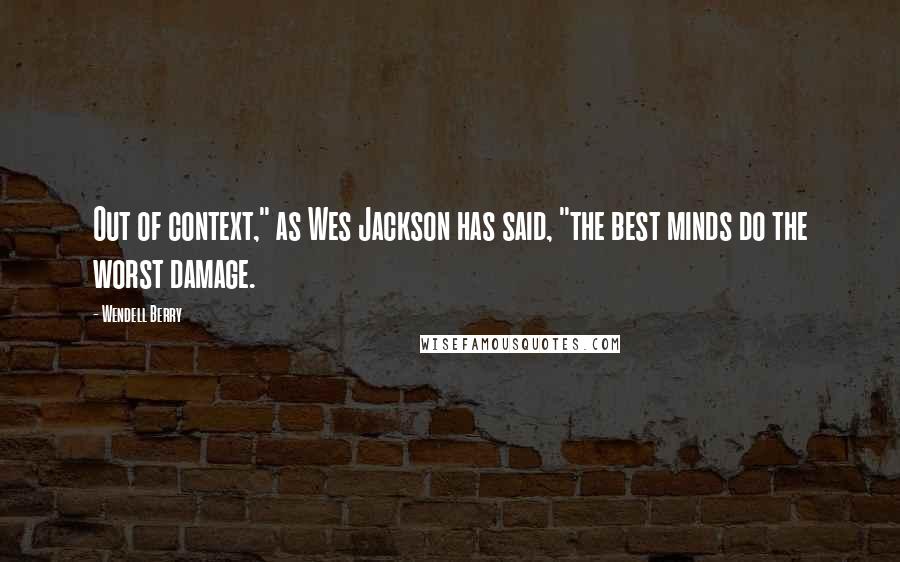 Out of context," as Wes Jackson has said, "the best minds do the worst damage.

- Wendell Berry

WISEFAMOUSQUOTES.COM